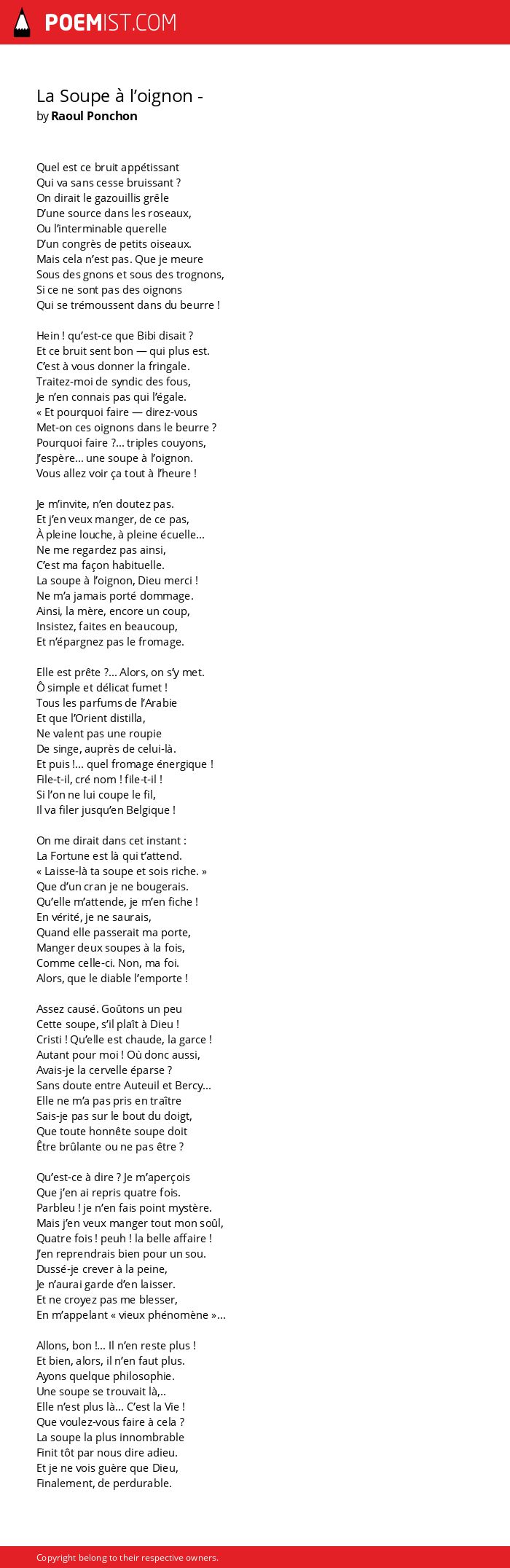 POEMIST.COM

La Soupe à l'oignon -
by Raoul Ponchon

Quel est ce bruit appétissant
Qui va sans cesse bruissant ?
On dirait le gazouillis grêle
D'une source dans les roseaux,
Ou l'interminable querelle
D'un congrès de petits oiseaux.
Mais cela n'est pas. Que je meure
Sous des gnons et sous des trognons,
Si ce ne sont pas des oignons
Qui se trémoussent dans du beurre !

Hein ! qu'est-ce que Bibi disait ?
Et ce bruit sent bon — qui plus est.
C'est à vous donner la fringale.
Traitez-moi de syndic des fous,
Je n'en connais pas qui l'égale.
« Et pourquoi faire — direz-vous
Met-on ces oignons dans le beurre ?
Pourquoi faire ?... triples couyons,
J'espère... une soupe à l'oignon.
Vous allez voir ça tout à l'heure !

Je m'invite, n'en doutez pas.
Et j'en veux manger, de ce pas,
À pleine louche, à pleine écuelle...
Ne me regardez pas ainsi,
C'est ma façon habituelle.
La soupe à l'oignon, Dieu merci !
Ne m'a jamais porté dommage.
Ainsi, la mère, encore un coup,
Insistez, faites en beaucoup,
Et n'épargnez pas le fromage.

Elle est prête ?... Alors, on s'y met.
Ô simple et délicat fumet !
Tous les parfums de l'Arabie
Et que l'Orient distilla,
Ne valent pas une roupie
De singe, auprès de celui-là.
Et puis !... quel fromage énergique !
File-t-il, cré nom ! file-t-il !
Si l'on ne lui coupe le fil,
Il va filer jusqu'en Belgique !

On me dirait dans cet instant :
La Fortune est là qui t'attend.
« Laisse-là ta soupe et sois riche. »
Que d'un cran je ne bougerais.
Qu'elle m'attende, je m'en fiche !
En vérité, je ne saurais,
Quand elle passerait ma porte,
Manger deux soupes à la fois,
Comme celle-ci. Non, ma foi.
Alors, que le diable l'emporte !

Assez causé. Goûtons un peu
Cette soupe, s'il plaît à Dieu !
Cristi ! Qu'elle est chaude, la garce !
Autant pour moi ! Où donc aussi,
Avais-je la cervelle éparse ?
Sans doute entre Auteuil et Bercy...
Elle ne m'a pas pris en traître
Sais-je pas sur le bout du doigt,
Que toute honnête soupe doit
Être brûlante ou ne pas être ?

Qu'est-ce à dire ? Je m'aperçois
Que j'en ai repris quatre fois.
Parbleu ! je n'en fais point mystère.
Mais j'en veux manger tout mon soûl,
Quatre fois ! peuh ! la belle affaire !
J'en reprendrais bien pour un sou.
Dussé-je crever à la peine,
Je n'aurai garde d'en laisser.
Et ne croyez pas me blesser,
En m'appelant « vieux phénomène »...

Allons, bon !... Il n'en reste plus !
Et bien, alors, il n'en faut plus.
Ayons quelque philosophie.
Une soupe se trouvait là,..
Elle n'est plus là... C'est la Vie !
Que voulez-vous faire à cela ?
La soupe la plus innombrable
Finit tôt par nous dire adieu.
Et je ne vois guère que Dieu,
Finalement, de perdurable.

Copyright belong to their respective owners.